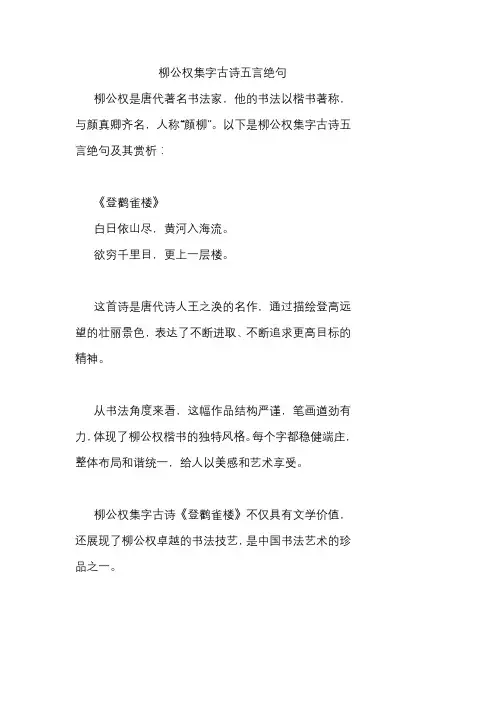 柳公权集字古诗五言绝句

柳公权是唐代著名书法家，他的书法以楷书著称，与颜真卿齐名，人称“颜柳”。以下是柳公权集字古诗五言绝句及其赏析：

《登鹳雀楼》
白日依山尽，黄河入海流。
欲穷千里目，更上一层楼。

这首诗是唐代诗人王之涣的名作，通过描绘登高远望的壮丽景色，表达了不断进取、不断追求更高目标的精神。

从书法角度来看，这幅作品结构严谨，笔画遒劲有力，体现了柳公权楷书的独特风格。每个字都稳健端庄，整体布局和谐统一，给人以美感和艺术享受。

柳公权集字古诗《登鹳雀楼》不仅具有文学价值，还展现了柳公权卓越的书法技艺，是中国书法艺术的珍品之一。